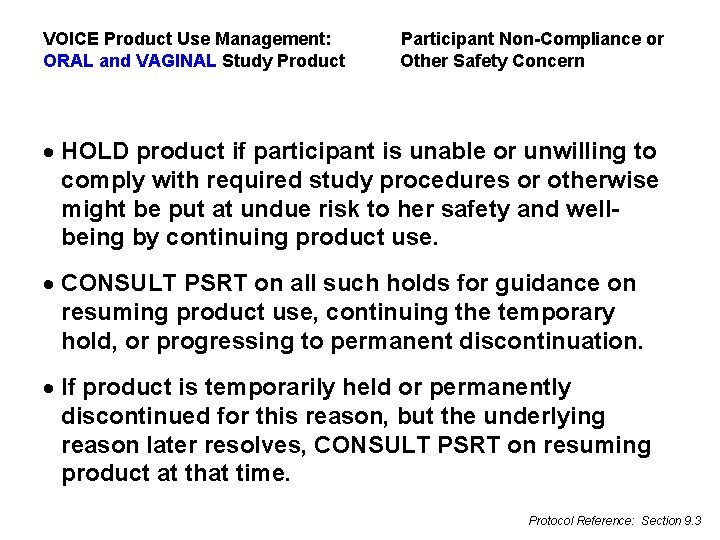 VOICE Product Use Management:
ORAL and VAGINAL Study Product

Participant Non-Compliance or
Other Safety Concern

• HOLD product if participant is unable or unwilling to comply with required study procedures or otherwise might be put at undue risk to her safety and well-being by continuing product use.

• CONSULT PSRT on all such holds for guidance on resuming product use, continuing the temporary hold, or progressing to permanent discontinuation.

• If product is temporarily held or permanently discontinued for this reason, but the underlying reason later resolves, CONSULT PSRT on resuming product at that time.

Protocol Reference: Section 9.3